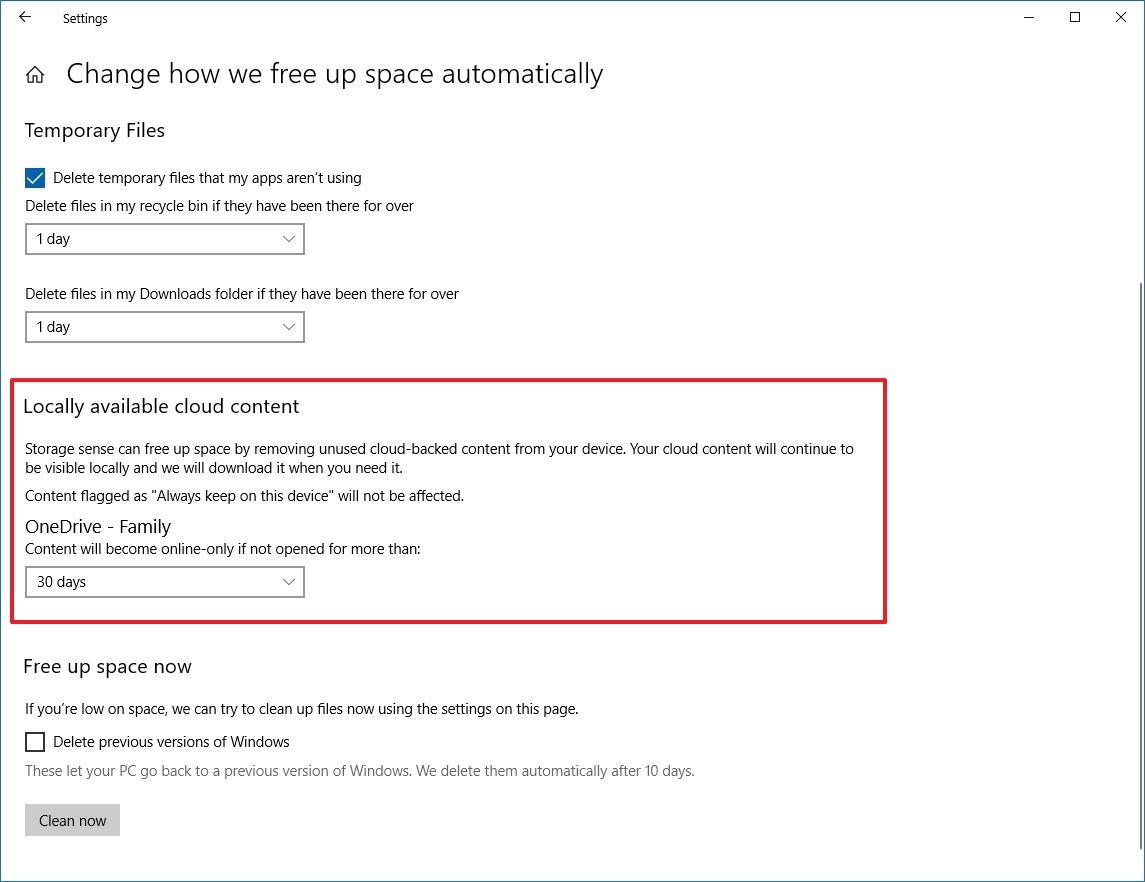 Settings

Change how we free up space automatically

Temporary Files

Delete temporary files that my apps aren't using

Delete files in my recycle bin if they have been there for over

1 day

Delete files in my Downloads folder if they have been there for over

1 day

Locally available cloud content

Storage sense can free up space by removing unused cloud-backed content from your device. Your cloud content will continue to be visible locally and we will download it when you need it.

Content flagged as "Always keep on this device" will not be affected.

OneDrive - Family

Content will become online-only if not opened for more than:

30 days

Free up space now

If you're low on space, we can try to clean up files now using the settings on this page.

Delete previous versions of Windows

These let your PC go back to a previous version of Windows. We delete them automatically after 10 days.

Clean now